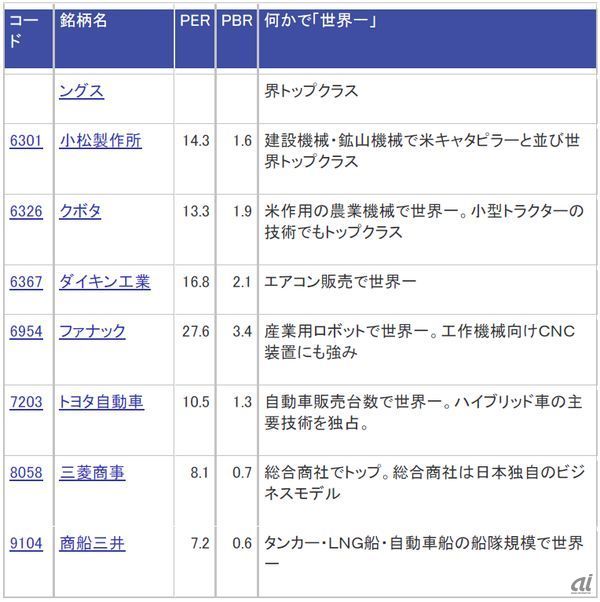 | コード | 銘柄名 | PER | PBR | 何かで「世界一」 |
|---|---|---|---|---|
| | ングス | | | 界トップクラス |
| 6301 | 小松製作所 | 14.3 | 1.6 | 建設機械・鉱山機械で米キャタピラーと並び世界トップクラス |
| 6326 | クボタ | 13.3 | 1.9 | 米作用の農業機械で世界一。小型トラクターの技術でもトップクラス |
| 6367 | ダイキン工業 | 16.8 | 2.1 | エアコン販売で世界一 |
| 6954 | ファナック | 27.6 | 3.4 | 産業用ロボットで世界一。工作機械向けCNC装置にも強み |
| 7203 | トヨタ自動車 | 10.5 | 1.3 | 自動車販売台数で世界一。ハイブリッド車の主要技術を独占。 |
| 8058 | 三菱商事 | 8.1 | 0.7 | 総合商社でトップ。総合商社は日本独自のビジネスモデル |
| 9104 | 商船三井 | 7.2 | 0.6 | タンカー・LNG船・自動車船の船隊規模で世界一 |

ai